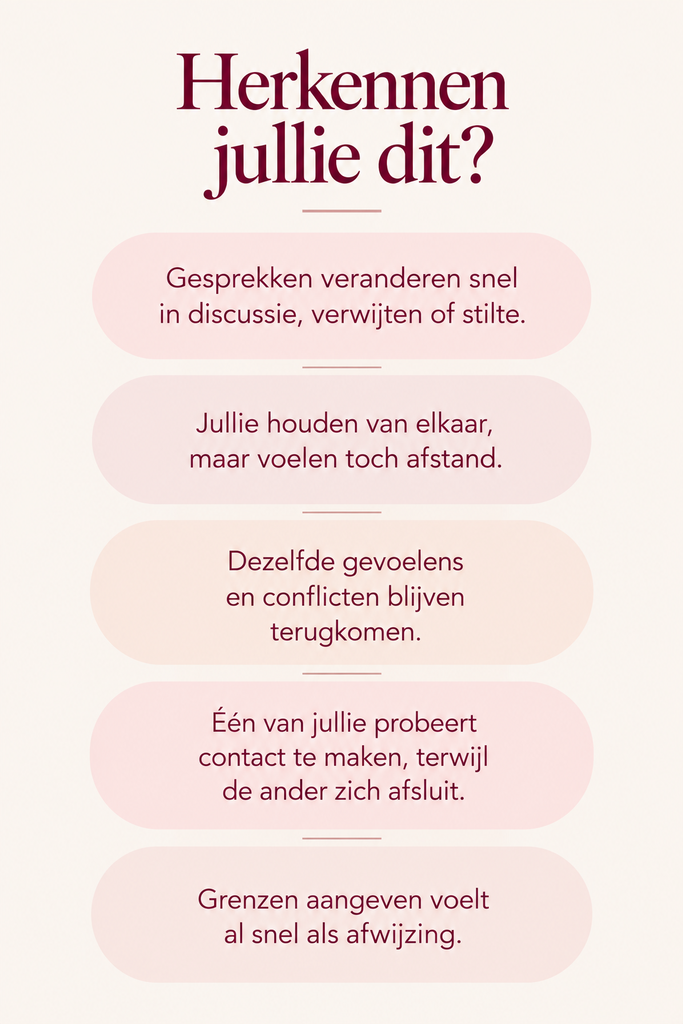 Herkennen
jullie dit?

Gesprekken veranderen snel in discussie, verwijten of stilte.

Jullie houden van elkaar, maar voelen toch afstand.

Dezelfde gevoelens en conflicten blijven terugkomen.

Één van jullie probeert contact te maken, terwijl de ander zich afsluit.

Grenzen aangeven voelt al snel als afwijzing.